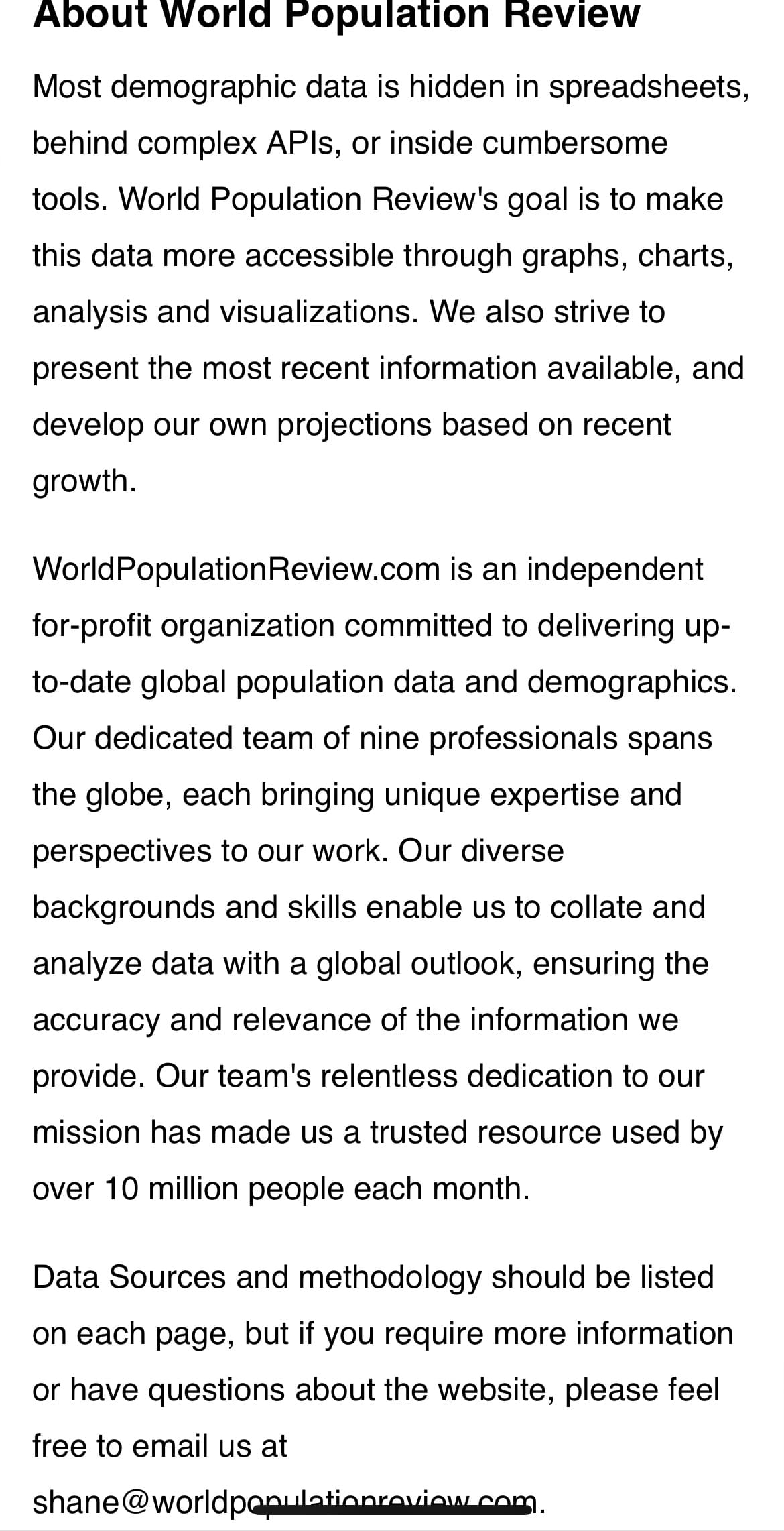 About World Population Review

Most demographic data is hidden in spreadsheets, behind complex APIs, or inside cumbersome tools. World Population Review's goal is to make this data more accessible through graphs, charts, analysis and visualizations. We also strive to present the most recent information available, and develop our own projections based on recent growth.

WorldPopulationReview.com is an independent for-profit organization committed to delivering up-to-date global population data and demographics. Our dedicated team of nine professionals spans the globe, each bringing unique expertise and perspectives to our work. Our diverse backgrounds and skills enable us to collate and analyze data with a global outlook, ensuring the accuracy and relevance of the information we provide. Our team's relentless dedication to our mission has made us a trusted resource used by over 10 million people each month.

Data Sources and methodology should be listed on each page, but if you require more information or have questions about the website, please feel free to email us at shane@worldpopulationreview.com.